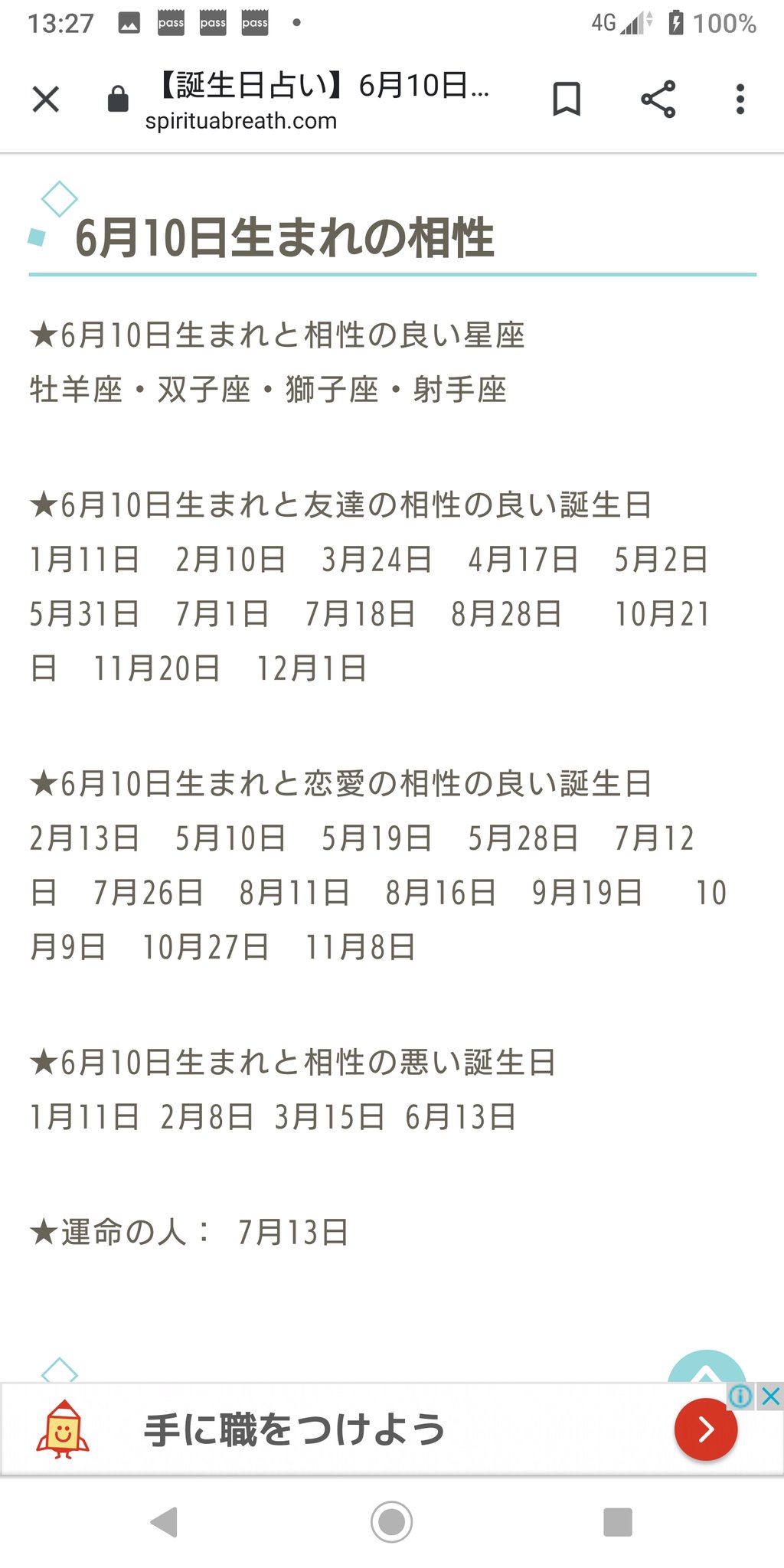 13:27 pass pass pass • 4G 100%

【誕生日占い】6月10日...
spirituabreath.com

6月10日生まれの相性

★6月10日生まれと相性の良い星座
牡羊座・双子座・獅子座・射手座

★6月10日生まれと友達の相性の良い誕生日
1月11日 2月10日 3月24日 4月17日 5月2日 5月31日 7月1日 7月18日 8月28日 10月21日 11月20日 12月1日

★6月10日生まれと恋愛の相性の良い誕生日
2月13日 5月10日 5月19日 5月28日 7月12日 7月26日 8月11日 8月16日 9月19日 10月9日 10月27日 11月8日

★6月10日生まれと相性の悪い誕生日
1月11日 2月8日 3月15日 6月13日

★運命の人： 7月13日

手に職をつけよう